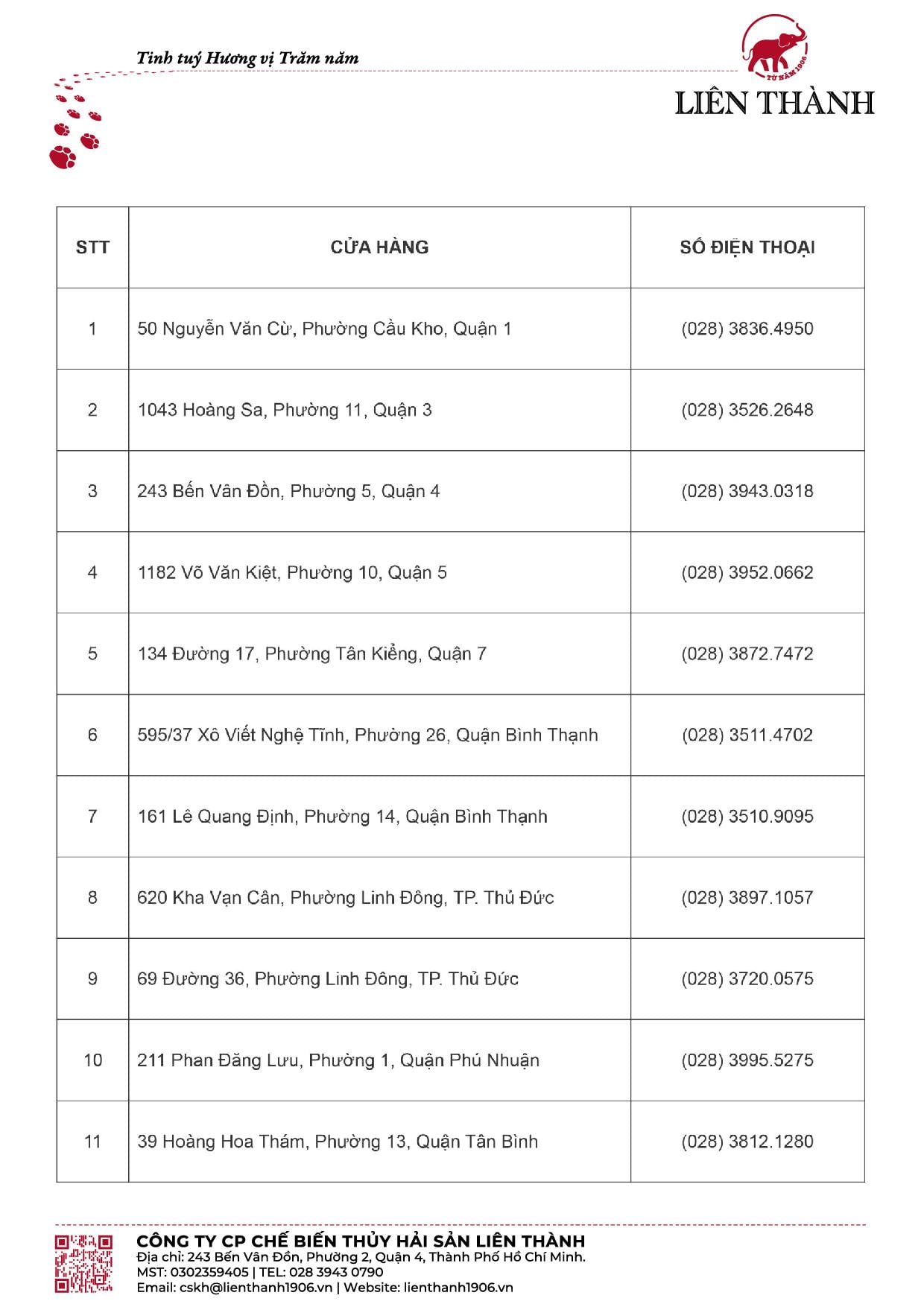 Tinh tuý Hương vị Trăm năm

TỪ NĂM 1906
LIÊN THÀNH

| STT | CỬA HÀNG | SỐ ĐIỆN THOẠI |
|---|---|---|
| 1 | 50 Nguyễn Văn Cừ, Phường Cầu Kho, Quận 1 | (028) 3836.4950 |
| 2 | 1043 Hoàng Sa, Phường 11, Quận 3 | (028) 3526.2648 |
| 3 | 243 Bến Vân Đồn, Phường 5, Quận 4 | (028) 3943.0318 |
| 4 | 1182 Võ Văn Kiệt, Phường 10, Quận 5 | (028) 3952.0662 |
| 5 | 134 Đường 17, Phường Tân Kiểng, Quận 7 | (028) 3872.7472 |
| 6 | 595/37 Xô Viết Nghệ Tĩnh, Phường 26, Quận Bình Thạnh | (028) 3511.4702 |
| 7 | 161 Lê Quang Định, Phường 14, Quận Bình Thạnh | (028) 3510.9095 |
| 8 | 620 Kha Vạn Cân, Phường Linh Đông, TP. Thủ Đức | (028) 3897.1057 |
| 9 | 69 Đường 36, Phường Linh Đông, TP. Thủ Đức | (028) 3720.0575 |
| 10 | 211 Phan Đăng Lưu, Phường 1, Quận Phú Nhuận | (028) 3995.5275 |
| 11 | 39 Hoàng Hoa Thám, Phường 13, Quận Tân Bình | (028) 3812.1280 |

CÔNG TY CP CHẾ BIẾN THỦY HẢI SẢN LIÊN THÀNH
Địa chỉ: 243 Bến Vân Đồn, Phường 2, Quận 4, Thành Phố Hồ Chí Minh.
MST: 0302359405 | TEL: 028 3943 0790
Email: cskh@lienthanh1906.vn | Website: lienthanh1906.vn